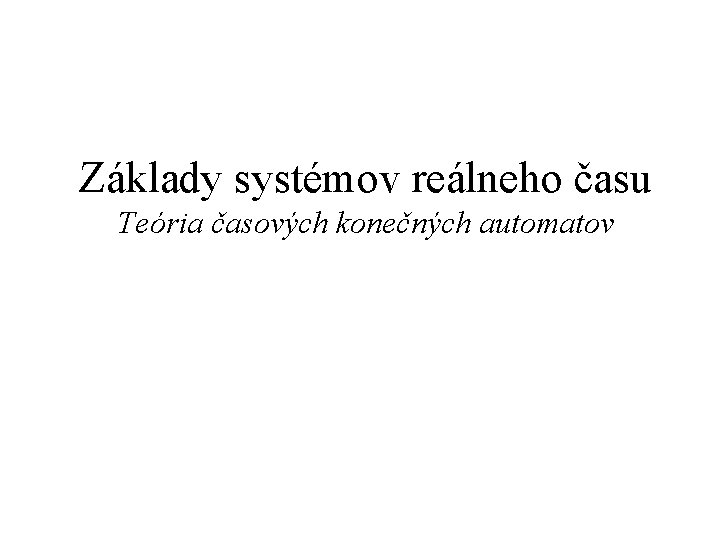 Základy systémov reálneho času
Teória časových konečných automatov